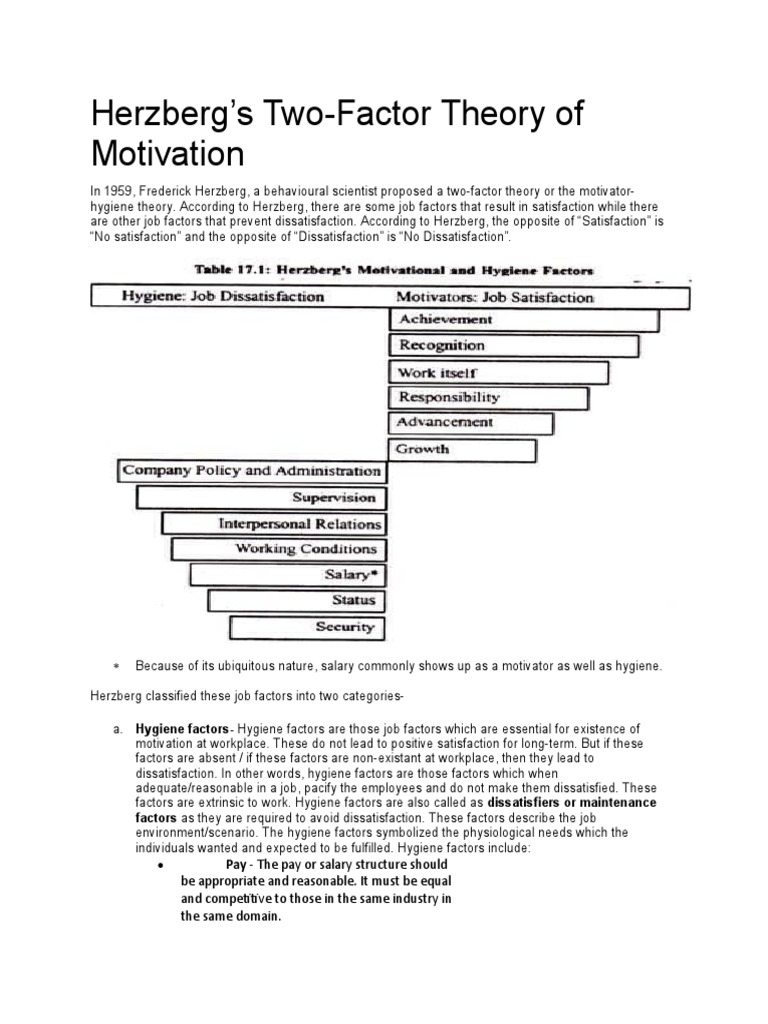 Herzberg's Two-Factor Theory of Motivation

In 1959, Frederick Herzberg, a behavioural scientist proposed a two-factor theory or the motivator-hygiene theory. According to Herzberg, there are some job factors that result in satisfaction while there are other job factors that prevent dissatisfaction. According to Herzberg, the opposite of "Satisfaction" is "No satisfaction" and the opposite of "Dissatisfaction" is "No Dissatisfaction".

Table 17.1: Herzberg's Motivational and Hygiene Factors

Hygiene: Job Dissatisfaction

Motivators: Job Satisfaction

Achievement

Recognition

Work itself

Responsibility

Advancement

Growth

Company Policy and Administration

Supervision

Interpersonal Relations

Working Conditions

Salary*

Status

Security

* Because of its ubiquitous nature, salary commonly shows up as a motivator as well as hygiene.

Herzberg classified these job factors into two categories-

a. Hygiene factors- Hygiene factors are those job factors which are essential for existence of motivation at workplace. These do not lead to positive satisfaction for long-term. But if these factors are absent / if these factors are non-existant at workplace, then they lead to dissatisfaction. In other words, hygiene factors are those factors which when adequate/reasonable in a job, pacify the employees and do not make them dissatisfied. These factors are extrinsic to work. Hygiene factors are also called as dissatisfiers or maintenance factors as they are required to avoid dissatisfaction. These factors describe the job environment/scenario. The hygiene factors symbolized the physiological needs which the individuals wanted and expected to be fulfilled. Hygiene factors include:

• Pay - The pay or salary structure should be appropriate and reasonable. It must be equal and competitive to those in the same industry in the same domain.